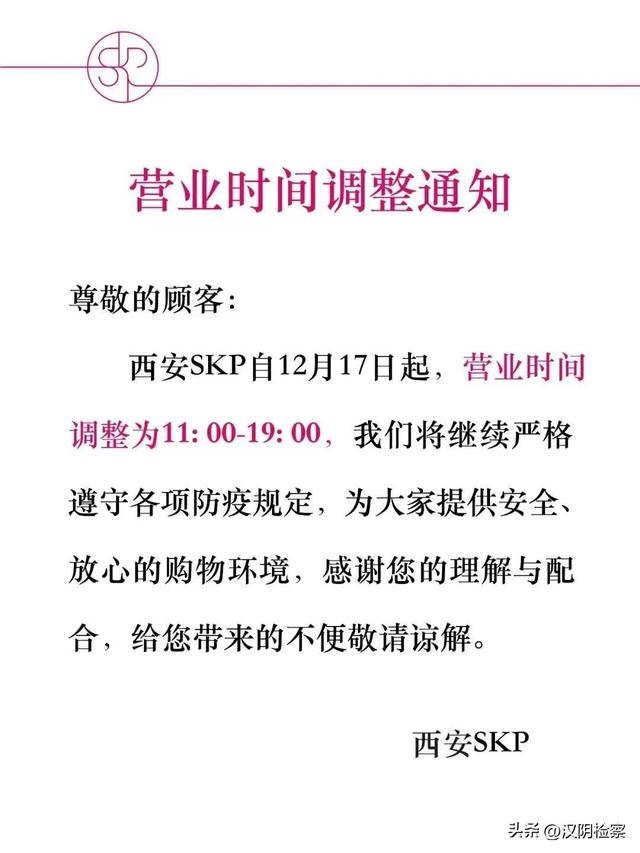 SKP

营业时间调整通知

尊敬的顾客：

西安SKP自12月17日起，营业时间调整为11: 00-19: 00，我们将继续严格遵守各项防疫规定，为大家提供安全、放心的购物环境，感谢您的理解与配合，给您带来的不便敬请谅解。

西安SKP

头条 @汉阴检察